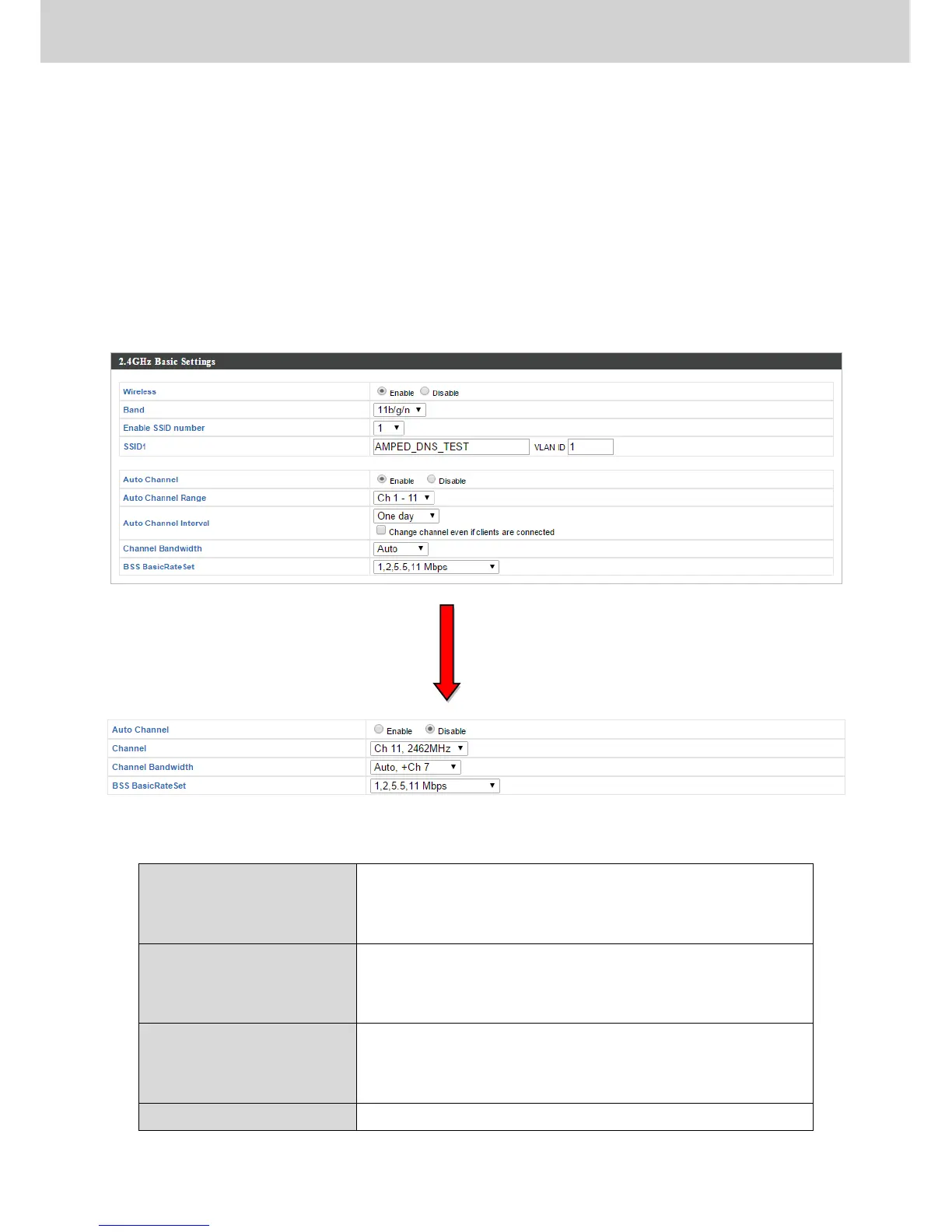 2.4GHz Basic Settings

Wireless
Enable Disable
Band
11b/g/n
Enable SSID number
1
SSID1
AMPED_DNS_TEST
VLAN ID 1

Auto Channel
Enable Disable
Auto Channel Range
Ch 1 - 11
Auto Channel Interval
One day
☐ Change channel even if clients are connected
Channel Bandwidth
Auto
BSS BasicRateSet
1,2,5.5,11 Mbps

Auto Channel
Enable Disable
Channel
Ch 11, 2462MHz
Channel Bandwidth
Auto, +Ch 7
BSS BasicRateSet
1,2,5.5,11 Mbps